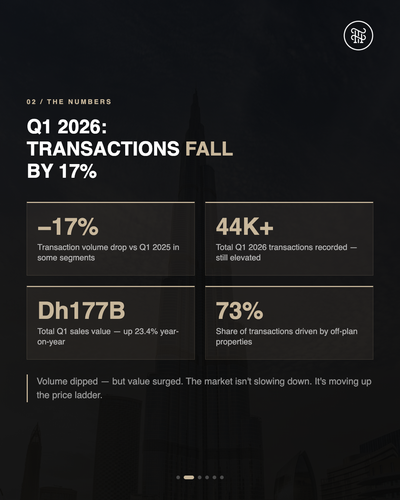 02 / THE NUMBERS

Q1 2026:
TRANSACTIONS FALL
BY 17%

–17%

Transaction volume drop vs Q1 2025 in some segments

44K+

Total Q1 2026 transactions recorded — still elevated

Dh177B

Total Q1 sales value — up 23.4% year-on-year

73%

Share of transactions driven by off-plan properties

Volume dipped — but value surged. The market isn't slowing down. It's moving up the price ladder.